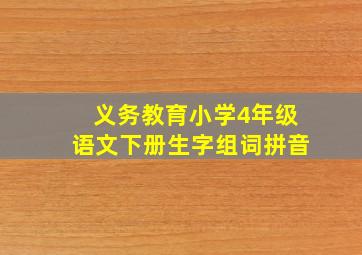 义务教育小学4年级
语文下册生字组词拼音